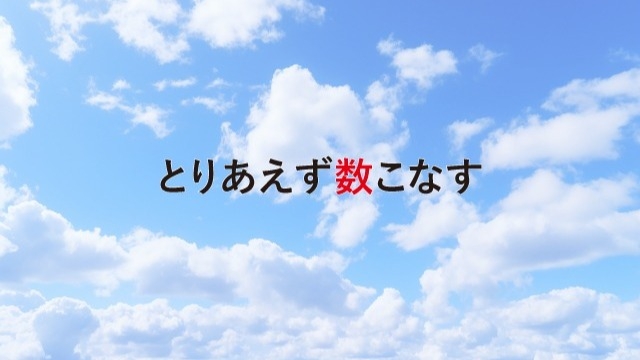 とりあえず数こなす